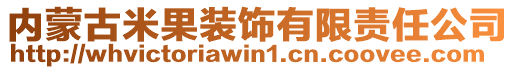 内蒙古米果装饰有限责任公司
http://whvictoriawin1.cn.coovee.com